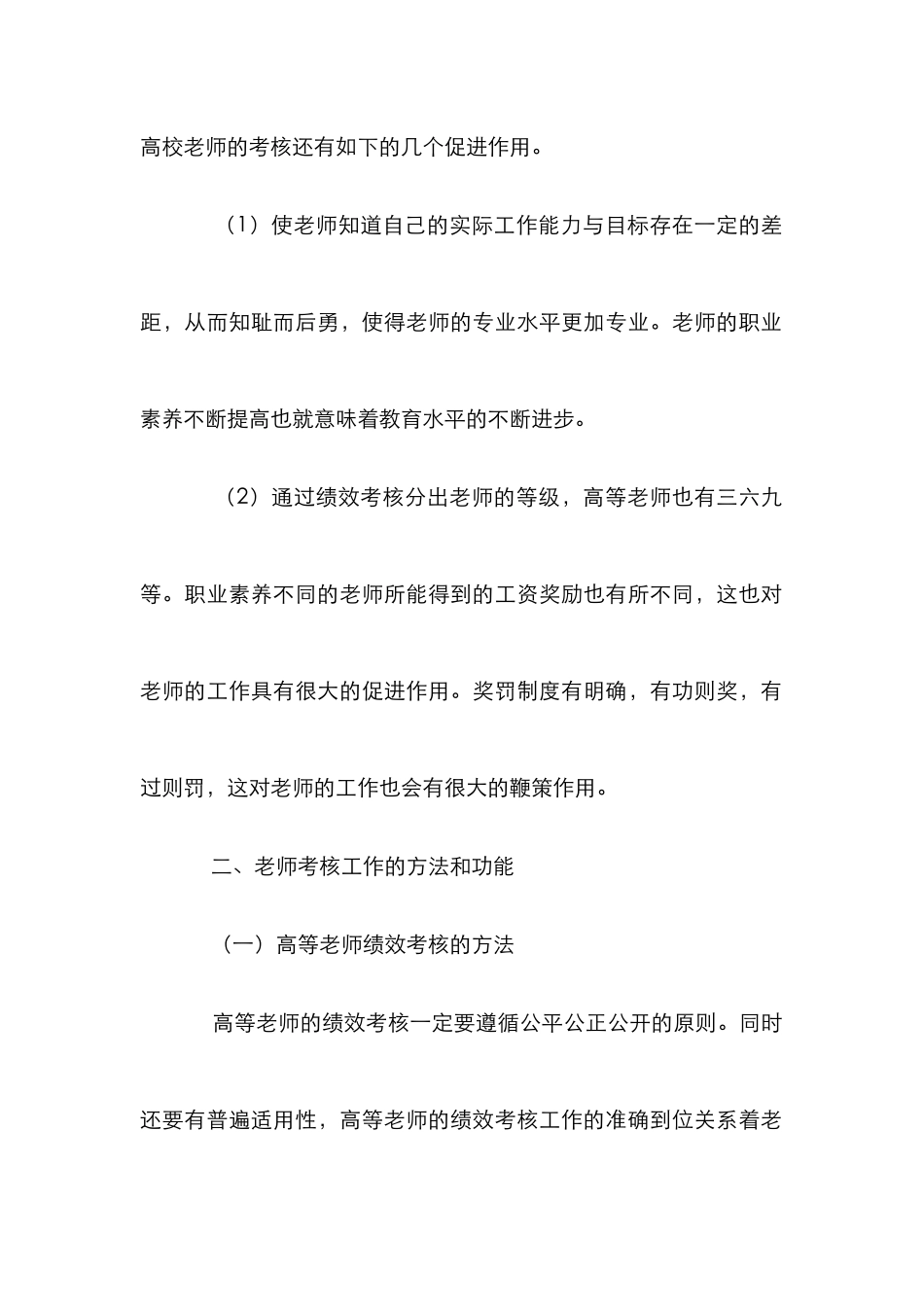 高校老师的考核还有如下的几个促进作用。

（1）使老师知道自己的实际工作能力与目标存在一定的差距，从而知耻而后勇，使得老师的专业水平更加专业。老师的职业素养不断提高也就意味着教育水平的不断进步。

（2）通过绩效考核分出老师的等级，高等老师也有三六九等。职业素养不同的老师所能得到的工资奖励也有所不同，这也对老师的工作具有很大的促进作用。奖罚制度有明确，有功则奖，有过则罚，这对老师的工作也会有很大的鞭策作用。

二、老师考核工作的方法和功能

（一）高等老师绩效考核的方法

高等老师的绩效考核一定要遵循公平公正公开的原则。同时还要有普遍适用性，高等老师的绩效考核工作的准确到位关系着老